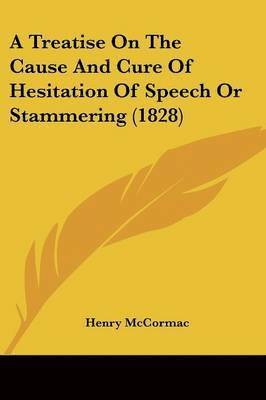 A Treatise On The Cause And Cure Of Hesitation Of Speech Or Stammering (1828)

Henry McCormac